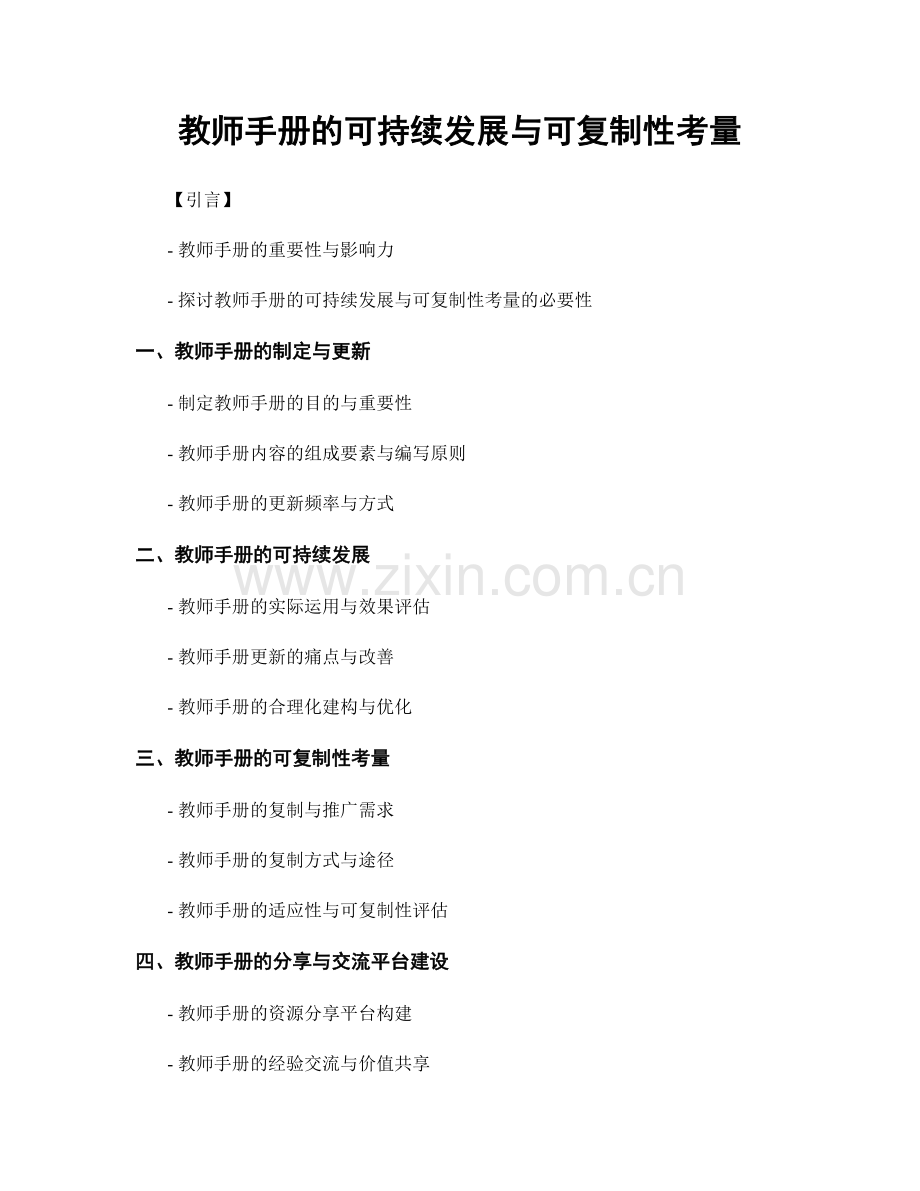 教师手册的可持续发展与可复制性考量

【引言】

- 教师手册的重要性与影响力

- 探讨教师手册的可持续发展与可复制性考量的必要性

一、教师手册的制定与更新

- 制定教师手册的目的与重要性

- 教师手册内容的组成要素与编写原则

- 教师手册的更新频率与方式

二、教师手册的可持续发展

www.zixin.com.cn

- 教师手册的实际运用与效果评估

- 教师手册更新的痛点与改善

- 教师手册的合理化建构与优化

三、教师手册的可复制性考量

- 教师手册的复制与推广需求

- 教师手册的复制方式与途径

- 教师手册的适应性与可复制性评估

四、教师手册的分享与交流平台建设

- 教师手册的资源分享平台构建

- 教师手册的经验交流与价值共享